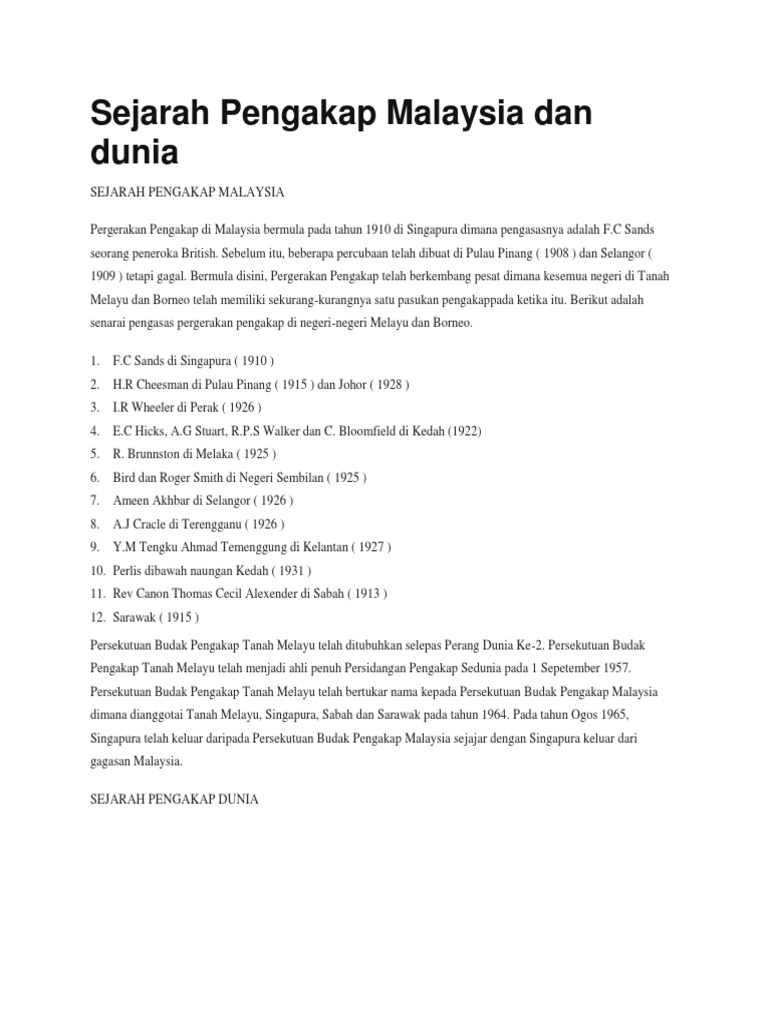 Sejarah Pengakap Malaysia dan dunia

SEJARAH PENGAKAP MALAYSIA

Pergerakan Pengakap di Malaysia bermula pada tahun 1910 di Singapura dimana pengasasnya adalah F.C Sands seorang peneroka British. Sebelum itu, beberapa percubaan telah dibuat di Pulau Pinang ( 1908 ) dan Selangor ( 1909 ) tetapi gagal. Bermula disini, Pergerakan Pengakap telah berkembang pesat dimana kesemua negeri di Tanah Melayu dan Borneo telah memiliki sekurang-kurangnya satu pasukan pengakappada ketika itu. Berikut adalah senarai pengasas pergerakan pengakap di negeri-negeri Melayu dan Borneo.

1. F.C Sands di Singapura ( 1910 )
2. H.R Cheesman di Pulau Pinang ( 1915 ) dan Johor ( 1928 )
3. I.R Wheeler di Perak ( 1926 )
4. E.C Hicks, A.G Stuart, R.P.S Walker dan C. Bloomfield di Kedah (1922)
5. R. Brunnston di Melaka ( 1925 )
6. Bird dan Roger Smith di Negeri Sembilan ( 1925 )
7. Ameen Akhbar di Selangor ( 1926 )
8. A.J Cracle di Terengganu ( 1926 )
9. Y.M Tengku Ahmad Temenggung di Kelantan ( 1927 )
10. Perlis dibawah naungan Kedah ( 1931 )
11. Rev Canon Thomas Cecil Alexender di Sabah ( 1913 )
12. Sarawak ( 1915 )

Persekutuan Budak Pengakap Tanah Melayu telah ditubuhkan selepas Perang Dunia Ke-2. Persekutuan Budak Pengakap Tanah Melayu telah menjadi ahli penuh Persidangan Pengakap Sedunia pada 1 Sepetember 1957. Persekutuan Budak Pengakap Tanah Melayu telah bertukar nama kepada Persekutuan Budak Pengakap Malaysia dimana dianggotai Tanah Melayu, Singapura, Sabah dan Sarawak pada tahun 1964. Pada tahun Ogos 1965, Singapura telah keluar daripada Persekutuan Budak Pengakap Malaysia sejajar dengan Singapura keluar dari gagasan Malaysia.

SEJARAH PENGAKAP DUNIA